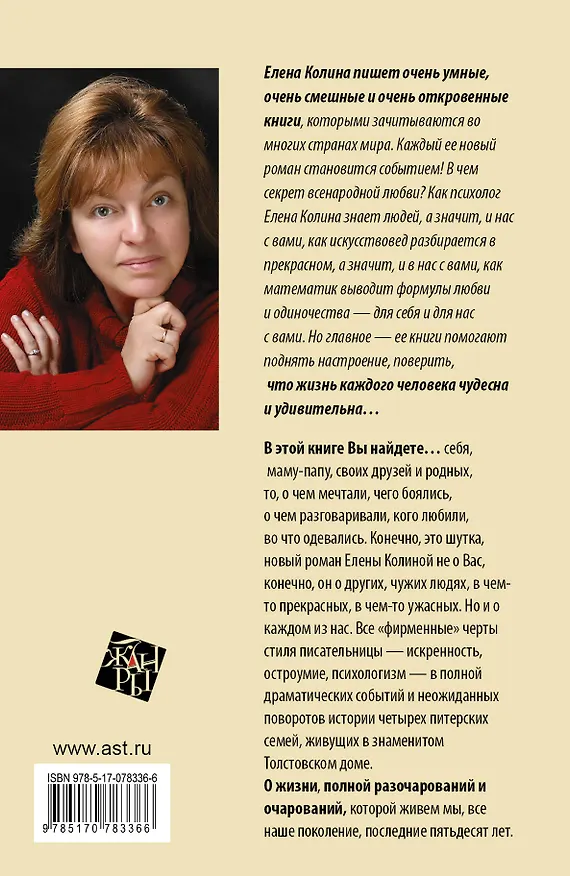 Елена Колина пишет очень умные, очень смешные и очень откровенные книги, которыми зачитываются во многих странах мира. Каждый ее новый роман становится событием! В чем секрет всенародной любви? Как психолог Елена Колина знает людей, а значит, и нас с вами, как искусствовед разбирается в прекрасном, а значит, и в нас с вами, как математик выводит формулы любви и одиночества — для себя и для нас с вами. Но главное — ее книги помогают поднять настроение, поверить, что жизнь каждого человека чудесна и удивительна…

В этой книге Вы найдете… себя, маму-папу, своих друзей и родных, то, о чем мечтали, чего боялись, о чем разговаривали, кого любили, во что одевались. Конечно, это шутка, новый роман Елены Колиной не о Вас, конечно, он о других, чужих людях, в чем-то прекрасных, в чем-то ужасных. Но и о каждом из нас. Все «фирменные» черты стиля писательницы — искренность, остроумие, психологизм — в полной драматических событий и неожиданных поворотов истории четырех питерских семей, живущих в знаменитом Толстовском доме.

О жизни, полной разочарований и очарований, которой живем мы, все наше поколение, последние пятьдесят лет.

ЖАНРЫ

www.ast.ru

ISBN 978-5-17-078336-6

9 785170 783366